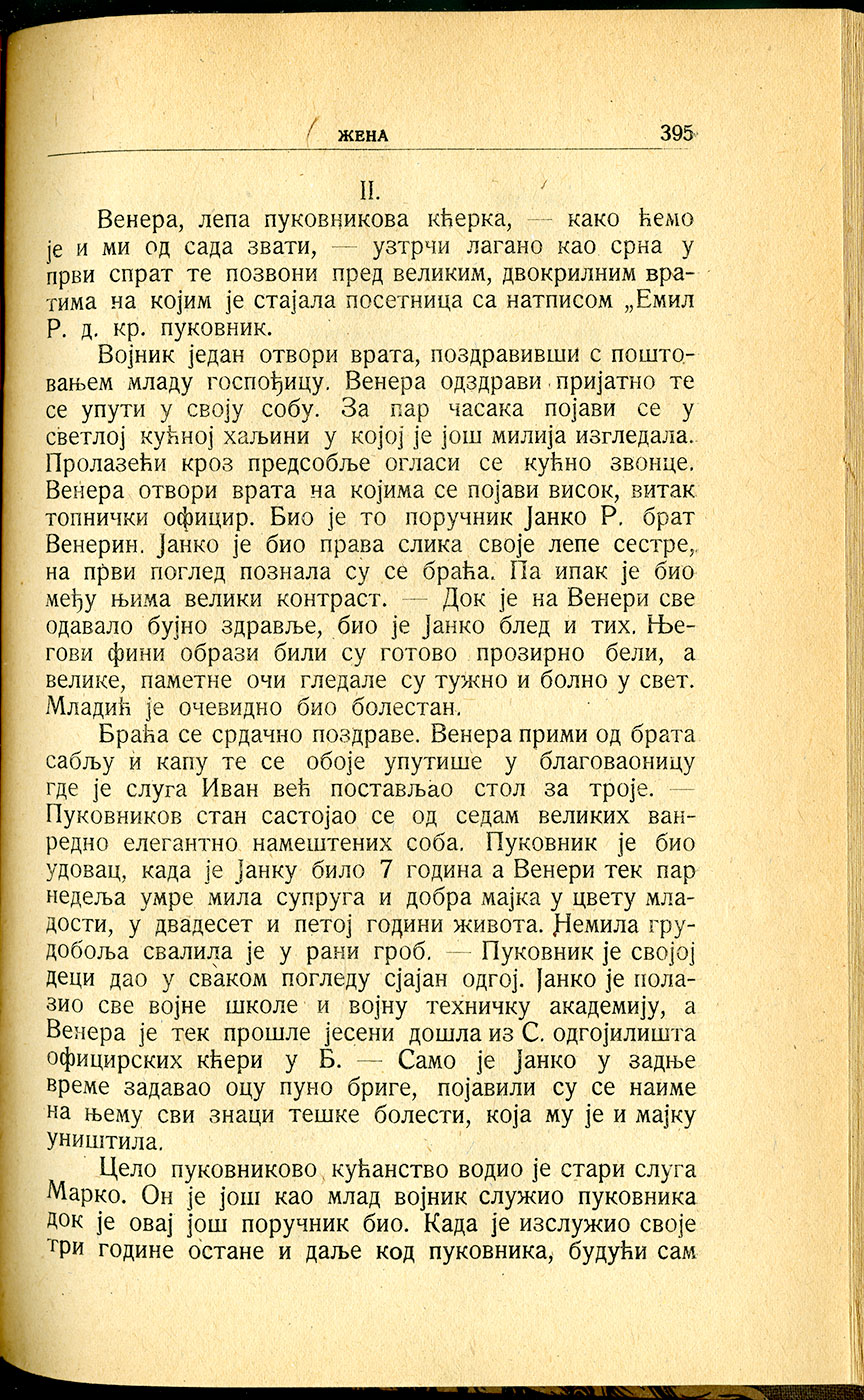 ЖЕНА 395

II.

Венера, лепа пуковникова кћерка, — како ћемо је и ми од сада звати, — узтрчи лагано као срна у први спрат те позвони пред великим, двокрилним вратима на којим је стајала посетница са натписом „Емил Р. д. кр. пуковник.

Војник један отвори врата, поздравивши с поштовањем младу госпођицу. Венера одздрави пријатно те се упути у своју собу. За пар часака појави се у светлој кућној хаљини у којој је још милија изгледала. Пролазећи кроз предсобље огласи се кућно звонце. Венера отвори врата на којима се појави висок, витак топнички официр. Био је то поручник Јанко Р. брат Венерин. Јанко је био права слика своје лепе сестре, на први поглед познала су се браћа. Па ипак је био међу њима велики контраст. — Док је на Венери све одавало бујно здравље, био је Јанко блед и тих. Његови фини образи били су готово прозирно бели, а велике, паметне очи гледале су тужно и болно у свет. Младић је очевидно био болестан.

Браћа се срдачно поздраве. Венера прими од брата сабљу и капу те се обоје упутише у благоваоницу где је слуга Иван већ постављао стол за троје. — Пуковников стан састојао се од седам великих ванредно елегантно намештених соба. Пуковник је био удовац, када је Јанку било 7 година а Венери тек пар недеља умре мила супруга и добра мајка у цвету младости, у двадесет и петој години живота. Немила грудобоља свалила је у рани гроб. — Пуковник је својој деци дао у сваком погледу сјајан одгој. Јанко је полазио све војне школе и војну техничку академију, а Венера је тек прошле јесени дошла из С. одгојилишта официрских кћери у Б. — Само је Јанко у задње време задавао оцу пуно бриге, појавили су се наиме на њему сви знаци тешке болести, која му је и мајку уништила.

Цело пуковниково кућанство водио је стари слуга Марко. Он је још као млад војник служио пуковника док је овај још поручник био. Када је изслужио своје три године остане и даље код пуковника, будући сам